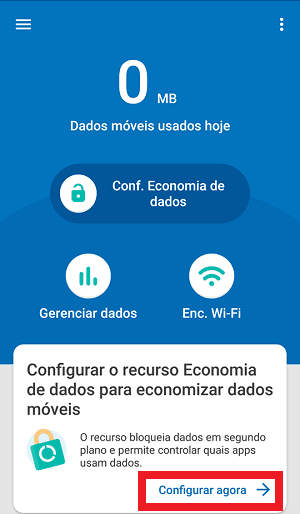 0 MB

Dados móveis usados hoje

Conf. Economia de dados

Gerenciar dados

Enc. Wi-Fi

Configurar o recurso Economia de dados para economizar dados móveis

O recurso bloqueia dados em segundo plano e permite controlar quais apps usam dados.

Configurar agora